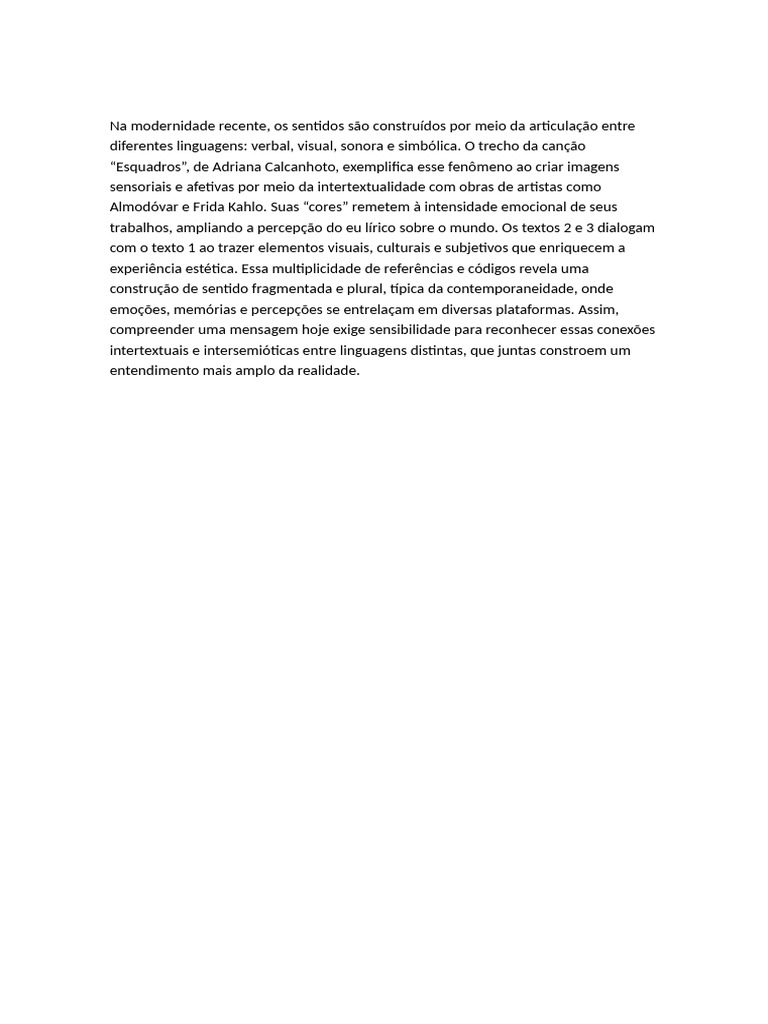 Na modernidade recente, os sentidos são construídos por meio da articulação entre diferentes linguagens: verbal, visual, sonora e simbólica. O trecho da canção “Esquadros”, de Adriana Calcanhoto, exemplifica esse fenômeno ao criar imagens sensoriais e afetivas por meio da intertextualidade com obras de artistas como Almodóvar e Frida Kahlo. Suas “cores” remetem à intensidade emocional de seus trabalhos, ampliando a percepção do eu lírico sobre o mundo. Os textos 2 e 3 dialogam com o texto 1 ao trazer elementos visuais, culturais e subjetivos que enriquecem a experiência estética. Essa multiplicidade de referências e códigos revela uma construção de sentido fragmentada e plural, típica da contemporaneidade, onde emoções, memórias e percepções se entrelaçam em diversas plataformas. Assim, compreender uma mensagem hoje exige sensibilidade para reconhecer essas conexões intertextuais e intersemióticas entre linguagens distintas, que juntas constroem um entendimento mais amplo da realidade.